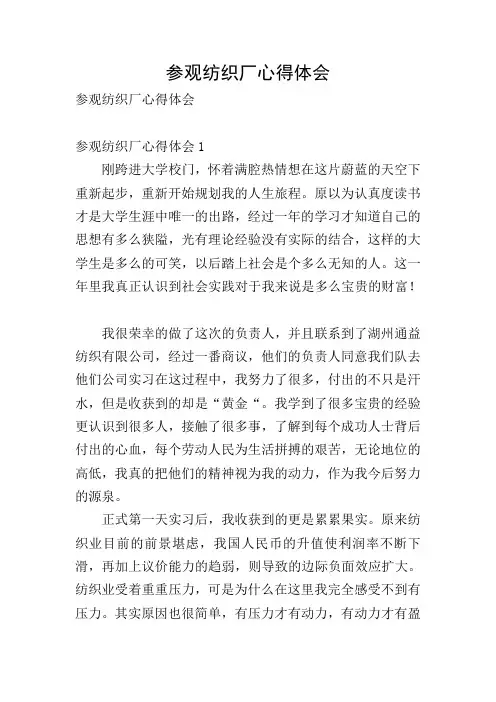 参观纺织厂心得体会

参观纺织厂心得体会

参观纺织厂心得体会 1

刚跨进大学校门，怀着满腔热情想在这片蔚蓝的天空下重新起步，重新开始规划我的人生旅程。原以为认真度读书才是大学生涯中唯一的出路，经过一年的学习才知道自己的思想有多么狭隘，光有理论经验没有实际的结合，这样的大学生是多么的可笑，以后踏上社会是个多么无知的人。这一年里我真正认识到社会实践对于我来说是多么宝贵的财富！

我很荣幸的做了这次的负责人，并且联系到了湖州通益纺织有限公司，经过一番商议，他们的负责人同意我们队去他们公司实习在这过程中，我努力了很多，付出的不只是汗水，但是收获到的却是“黄金“。我学到了很多宝贵的经验更认识到很多人，接触了很多事，了解到每个成功人士背后付出的心血，每个劳动人民为生活拼搏的艰苦，无论地位的高低，我真的把他们的精神视为我的动力，作为我今后努力的源泉。

正式第一天实习后，我收获到的更是累累果实。原来纺织业目前的前景堪虑，我国人民币的升值使利润率不断下滑，再加上议价能力的趋弱，则导致的边际负面效应扩大。纺织业受着重重压力，可是为什么在这里我完全感受不到有压力。其实原因也很简单，有压力才有动力，有动力才有盈